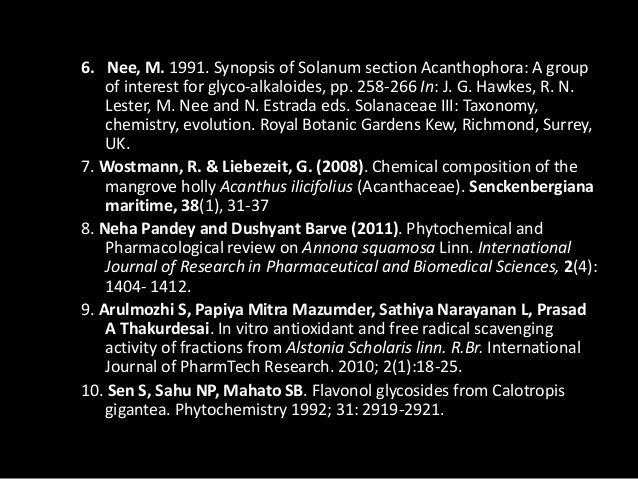 6. Nee, M. 1991. Synopsis of Solanum section Acanthophora: A group of interest for glyco-alkaloides, pp. 258-266 In: J. G. Hawkes, R. N. Lester, M. Nee and N. Estrada eds. Solanaceae III: Taxonomy, chemistry, evolution. Royal Botanic Gardens Kew, Richmond, Surrey, UK.

7. Wostmann, R. & Liebezeit, G. (2008). Chemical composition of the mangrove holly Acanthus ilicifolius (Acanthaceae). Senckenbergiana maritime, 38(1), 31-37

8. Neha Pandey and Dushyant Barve (2011). Phytochemical and Pharmacological review on Annona squamosa Linn. International Journal of Research in Pharmaceutical and Biomedical Sciences, 2(4): 1404- 1412.

9. Arulmozhi S, Papiya Mitra Mazumder, Sathiya Narayanan L, Prasad A Thakurdesai. In vitro antioxidant and free radical scavenging activity of fractions from Alstonia Scholaris linn. R.Br. International Journal of PharmTech Research. 2010; 2(1):18-25.

10. Sen S, Sahu NP, Mahato SB. Flavonol glycosides from Calotropis gigantea. Phytochemistry 1992; 31: 2919-2921.